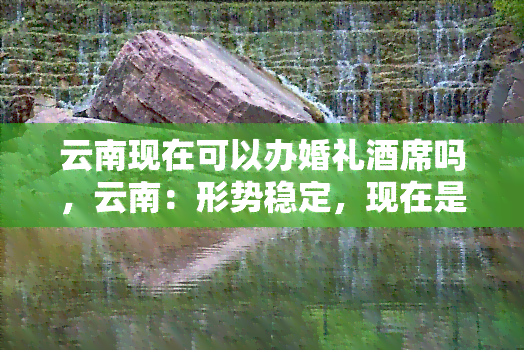 云南现在可以办婚礼酒席吗，云南：形势稳定，现在是